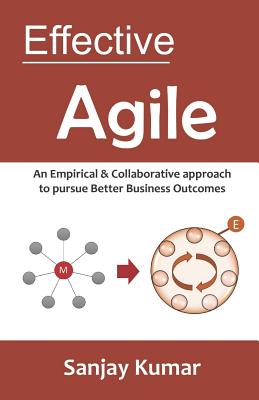 Effective

Agile

An Empirical & Collaborative approach to pursue Better Business Outcomes

M

E

Sanjay Kumar